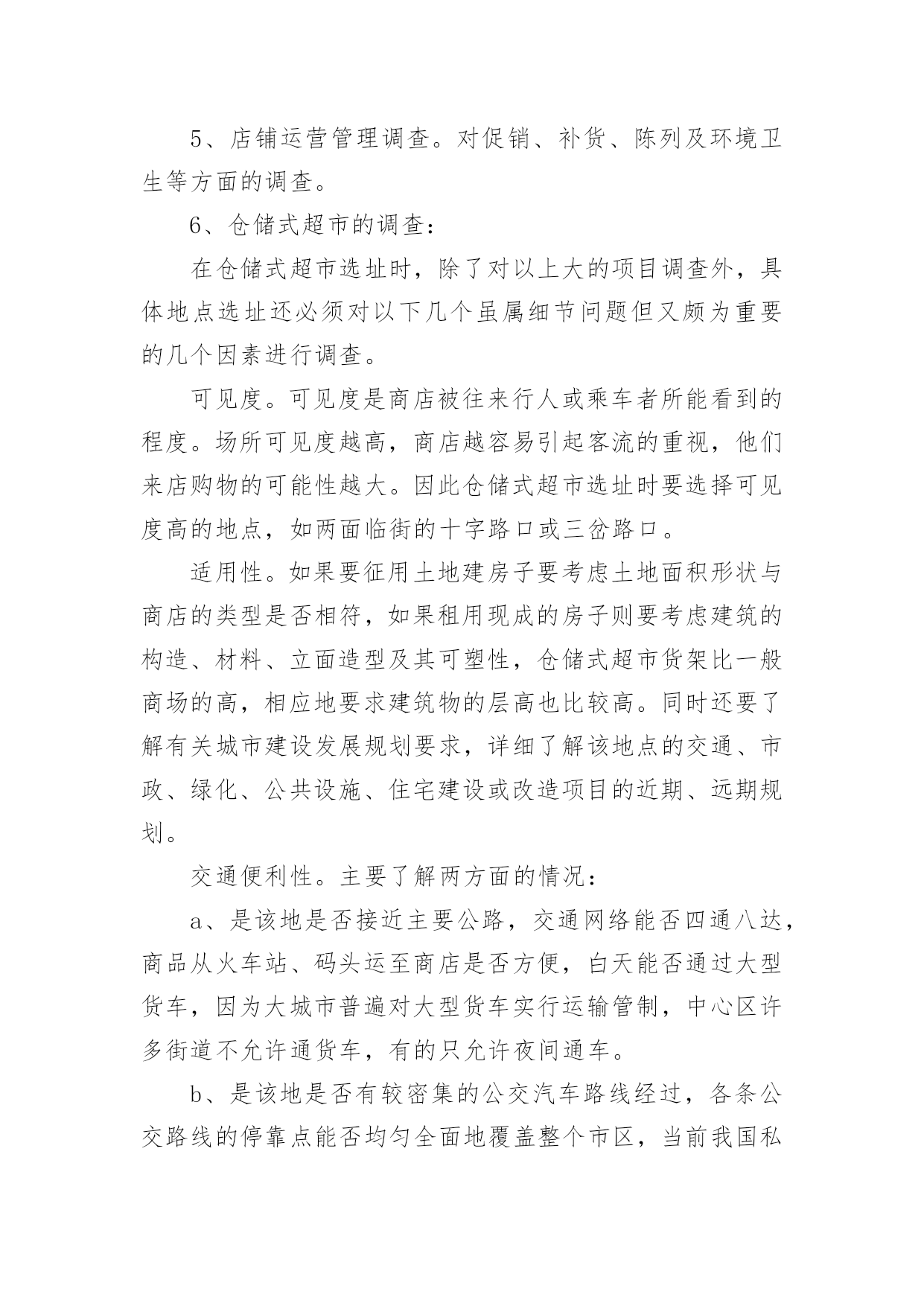 5、店铺运营管理调查。对促销、补货、陈列及环境卫生等方面的调查。

6、仓储式超市的调查：

在仓储式超市选址时，除了对以上大的项目调查外，具体地点选址还必须对以下几个虽属细节问题但又颇为重要的几个因素进行调查。

可见度。可见度是商店被往来行人或乘车者所能看到的程度。场所可见度越高，商店越容易引起客流的重视，他们来店购物的可能性越大。因此仓储式超市选址时要选择可见度高的地点，如两面临街的十字路口或三岔路口。

适用性。如果要征用土地建房子要考虑土地面积形状与商店的类型是否相符，如果租用现成的房子则要考虑建筑的构造、材料、立面造型及其可塑性，仓储式超市货架比一般商场的高，相应地要求建筑物的层高也比较高。同时还要了解有关城市建设发展规划要求，详细了解该地点的交通、市政、绿化、公共设施、住宅建设或改造项目的近期、远期规划。

交通便利性。主要了解两方面的情况：

a、是该地是否接近主要公路，交通网络能否四通八达，商品从火车站、码头运至商店是否方便，白天能否通过大型货车，因为大城市普遍对大型货车实行运输管制，中心区许多街道不允许通货车，有的只允许夜间通车。

b、是该地是否有较密集的公交汽车路线经过，各条公交路线的停靠点能否均匀全面地覆盖整个市区，当前我国私